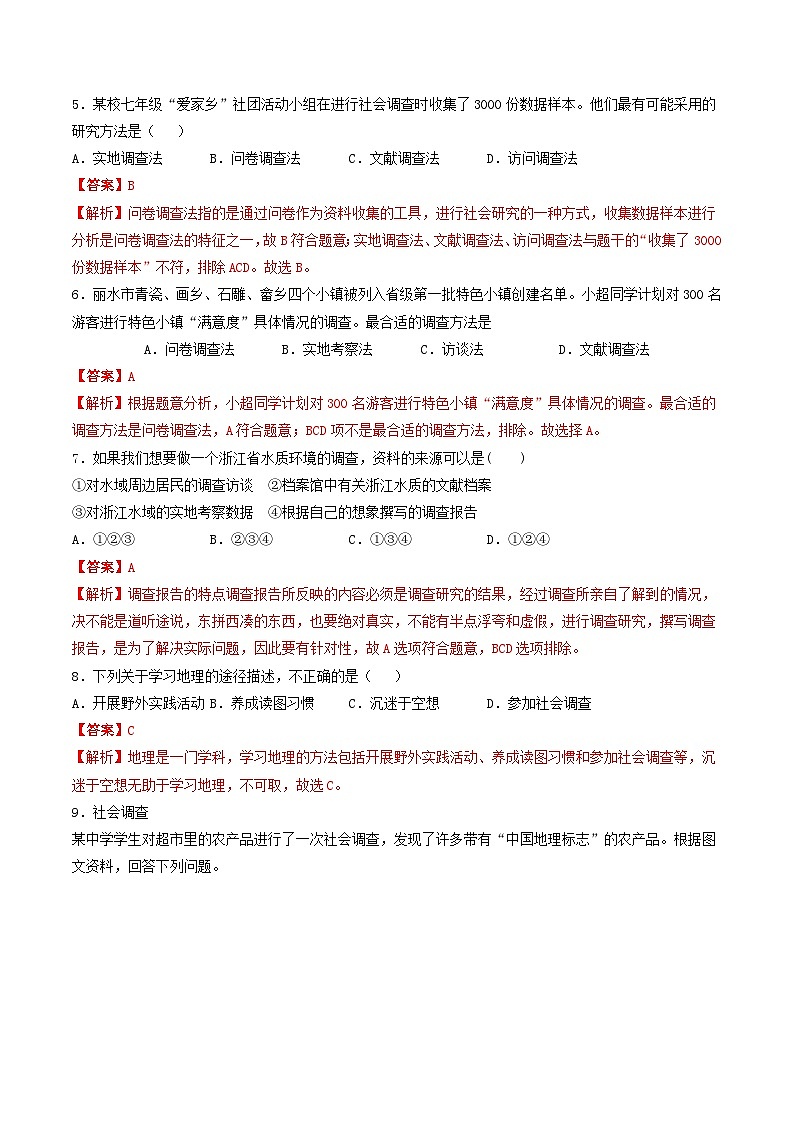 5．某校七年级“爱家乡”社团活动小组在进行社会调查时收集了 3000 份数据样本。他们最有可能采用的研究方法是（　　）

A．实地调查法　　B．问卷调查法　　C．文献调查法　　D．访问调查法

【答案】B

【解析】问卷调查法指的是通过问卷作为资料收集的工具，进行社会研究的一种方式，收集数据样本进行分析是问卷调查法的特征之一，故 B 符合题意；实地调查法、文献调查法、访问调查法与题干的“收集了 3000 份数据样本”不符，排除 ACD。故选 B。

6．丽水市青瓷、画乡、石雕、畲乡四个小镇被列入省级第一批特色小镇创建名单。小超同学计划对 300 名游客进行特色小镇“满意度”具体情况的调查。最合适的调查方法是

A．问卷调查法　　B．实地考察法　　C．访谈法　　D．文献调查法

【答案】A

【解析】根据题意分析，小超同学计划对 300 名游客进行特色小镇“满意度”具体情况的调查。最合适的调查方法是问卷调查法，A 符合题意；BCD 项不是最合适的调查方法，排除。故选择 A。

7．如果我们想要做一个浙江省水质环境的调查，资料的来源可以是（　　）

①对水域周边居民的调查访谈　②档案馆中有关浙江水质的文献档案

③对浙江水域的实地考察数据　④根据自己的想象撰写的调查报告

A．①②③　　B．②③④　　C．①③④　　D．①②④

【答案】A

【解析】调查报告的特点调查报告所反映的内容必须是调查研究的结果，经过调查所亲自了解到的情况，决不能是道听途说，东拼西凑的东西，也要绝对真实，不能有半点浮夸和虚假，进行调查研究，撰写调查报告，是为了解决实际问题，因此要有针对性，故 A 选项符合题意，BCD 选项排除。

8．下列关于学习地理的途径描述，不正确的是（　　）

A．开展野外实践活动 B．养成读图习惯　　C．沉迷于空想　　D．参加社会调查

【答案】C

【解析】地理是一门学科，学习地理的方法包括开展野外实践活动、养成读图习惯和参加社会调查等，沉迷于空想无助于学习地理，不可取，故选 C。

9．社会调查

某中学学生对超市里的农产品进行了一次社会调查，发现了许多带有“中国地理标志”的农产品。根据图文资料，回答下列问题。